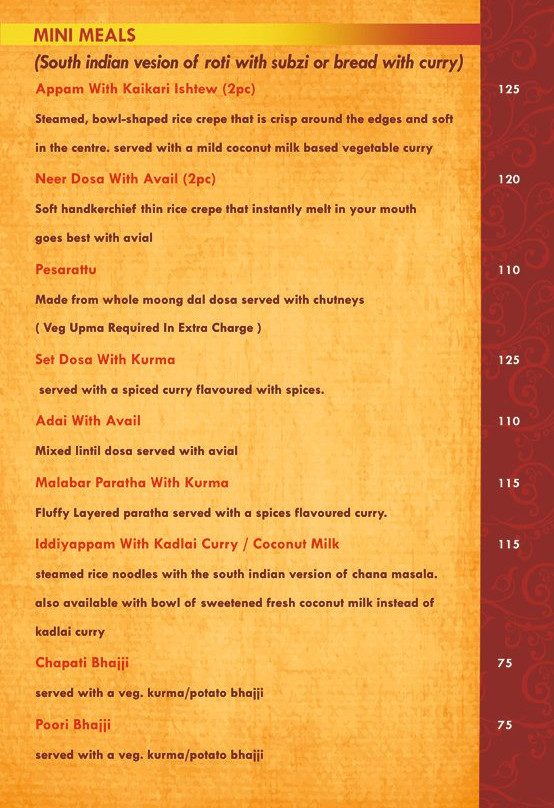 MINI MEALS

(South indian vesion of roti with subzi or bread with curry)

Appam With Kaikari Ishtew (2pc) 125

Steamed, bowl-shaped rice crepe that is crisp around the edges and soft in the centre. served with a mild coconut milk based vegetable curry

Neer Dosa With Avail (2pc) 120

Soft handkerchief thin rice crepe that instantly melt in your mouth goes best with avial

Pesarattu 110

Made from whole moong dal dosa served with chutneys

( Veg Upma Required In Extra Charge )

Set Dosa With Kurma 125

served with a spiced curry flavoured with spices.

Adai With Avail 110

Mixed lintil dosa served with avial

Malabar Paratha With Kurma 115

Fluffy Layered paratha served with a spices flavoured curry.

Iddiyappam With Kadlai Curry / Coconut Milk 115

steamed rice noodles with the south indian version of chana masala. also available with bowl of sweetened fresh coconut milk instead of kadlai curry

Chapati Bhajji 75

served with a veg. kurma/potato bhajji

Poori Bhajji 75

served with a veg. kurma/potato bhajji